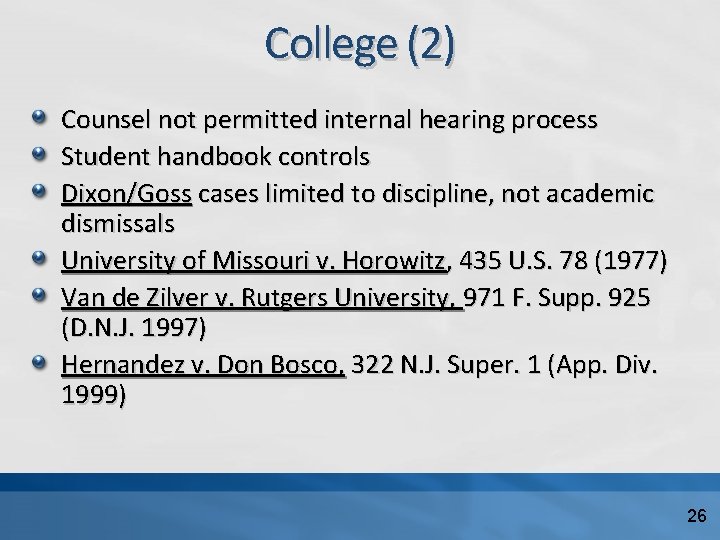 College (2)

Counsel not permitted internal hearing process

Student handbook controls

Dixon/Goss cases limited to discipline, not academic dismissals

University of Missouri v. Horowitz, 435 U.S. 78 (1977)

Van de Zilver v. Rutgers University, 971 F. Supp. 925 (D.N.J. 1997)

Hernandez v. Don Bosco, 322 N.J. Super. 1 (App. Div. 1999)

26